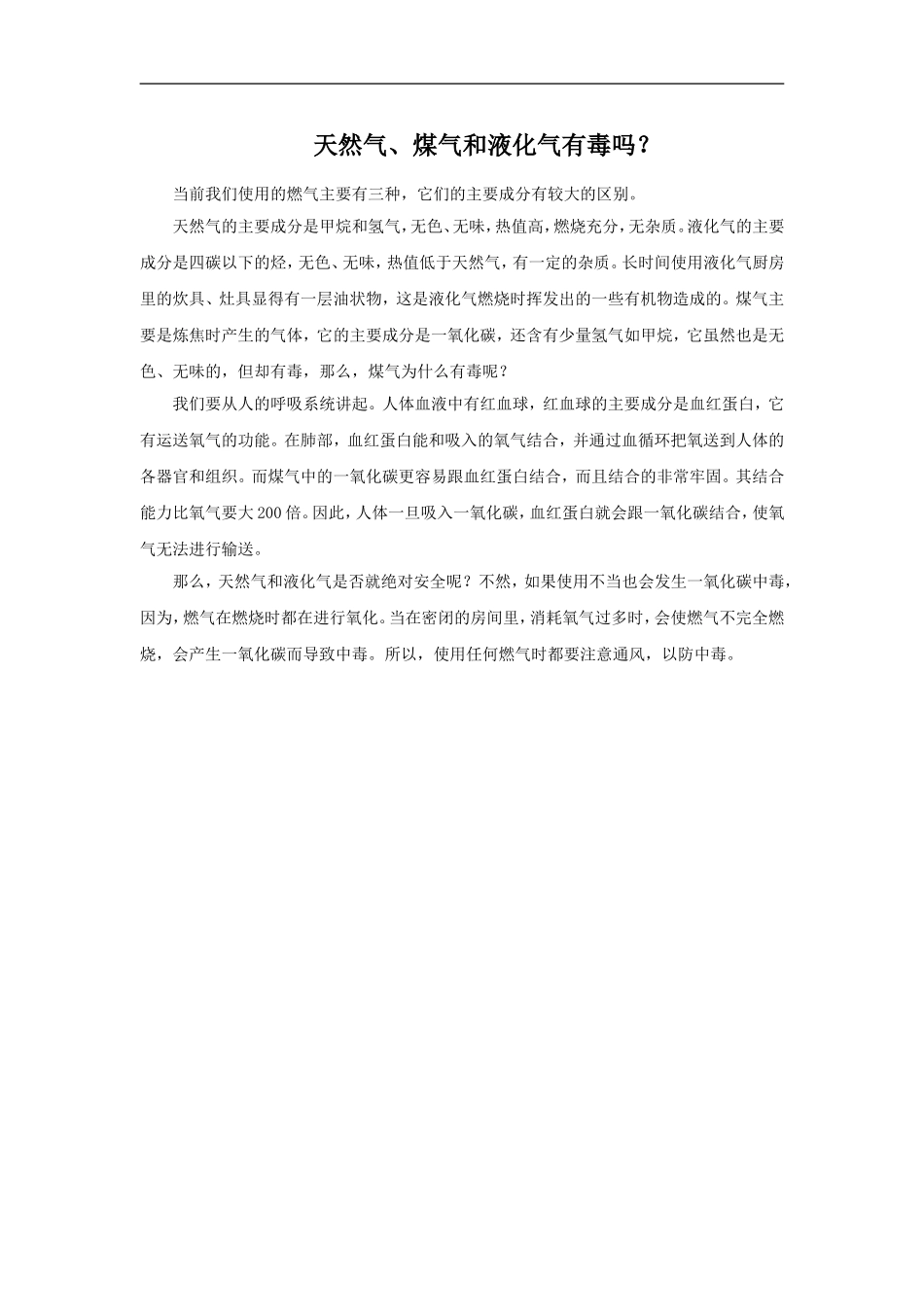 天然气、煤气和液化气有毒吗？

当前我们使用的燃气主要有三种，它们的主要成分有较大的区别。

天然气的主要成分是甲烷和氢气，无色、无味，热值高，燃烧充分，无杂质。液化气的主要成分是四碳以下的烃，无色、无味，热值低于天然气，有一定的杂质。长时间使用液化气厨房里的炊具、灶具显得有一层油状物，这是液化气燃烧时挥发出的一些有机物造成的。煤气主要是炼焦时产生的气体，它的主要成分是一氧化碳，还含有少量氢气如甲烷，它虽然也是无色、无味的，但却有毒，那么，煤气为什么有毒呢？

我们要从人的呼吸系统讲起。人体血液中有红血球，红血球的主要成分是血红蛋白，它有运送氧气的功能。在肺部，血红蛋白能和吸入的氧气结合，并通过血循环把氧送到人体的各器官和组织。而煤气中的一氧化碳更容易跟血红蛋白结合，而且结合的非常牢固。其结合能力比氧气要大200倍。因此，人体一旦吸入一氧化碳，血红蛋白就会跟一氧化碳结合，使氧气无法进行输送。

那么，天然气和液化气是否就绝对安全呢？不然，如果使用不当也会发生一氧化碳中毒，因为，燃气在燃烧时都在进行氧化。当在密闭的房间里，消耗氧气过多时，会使燃气不完全燃烧，会产生一氧化碳而导致中毒。所以，使用任何燃气时都要注意通风，以防中毒。